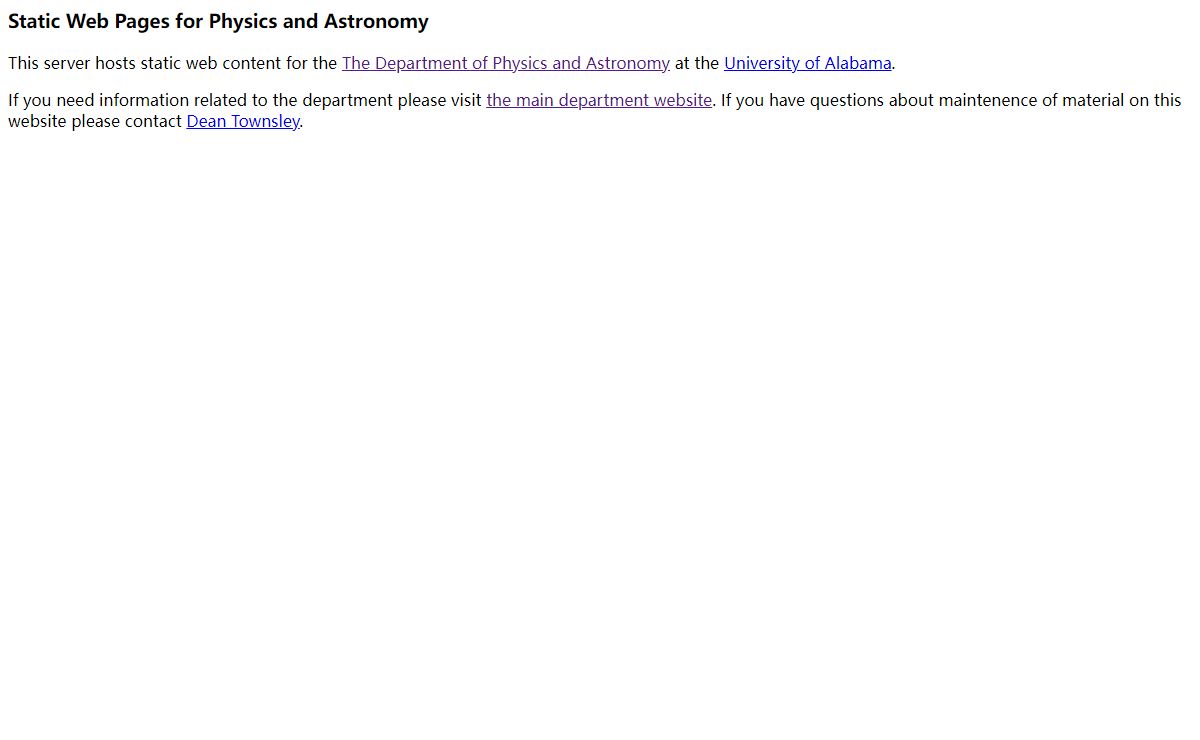 Static Web Pages for Physics and Astronomy

This server hosts static web content for the The Department of Physics and Astronomy at the University of Alabama.

If you need information related to the department please visit the main department website. If you have questions about maintenence of material on this website please contact Dean Townsley.